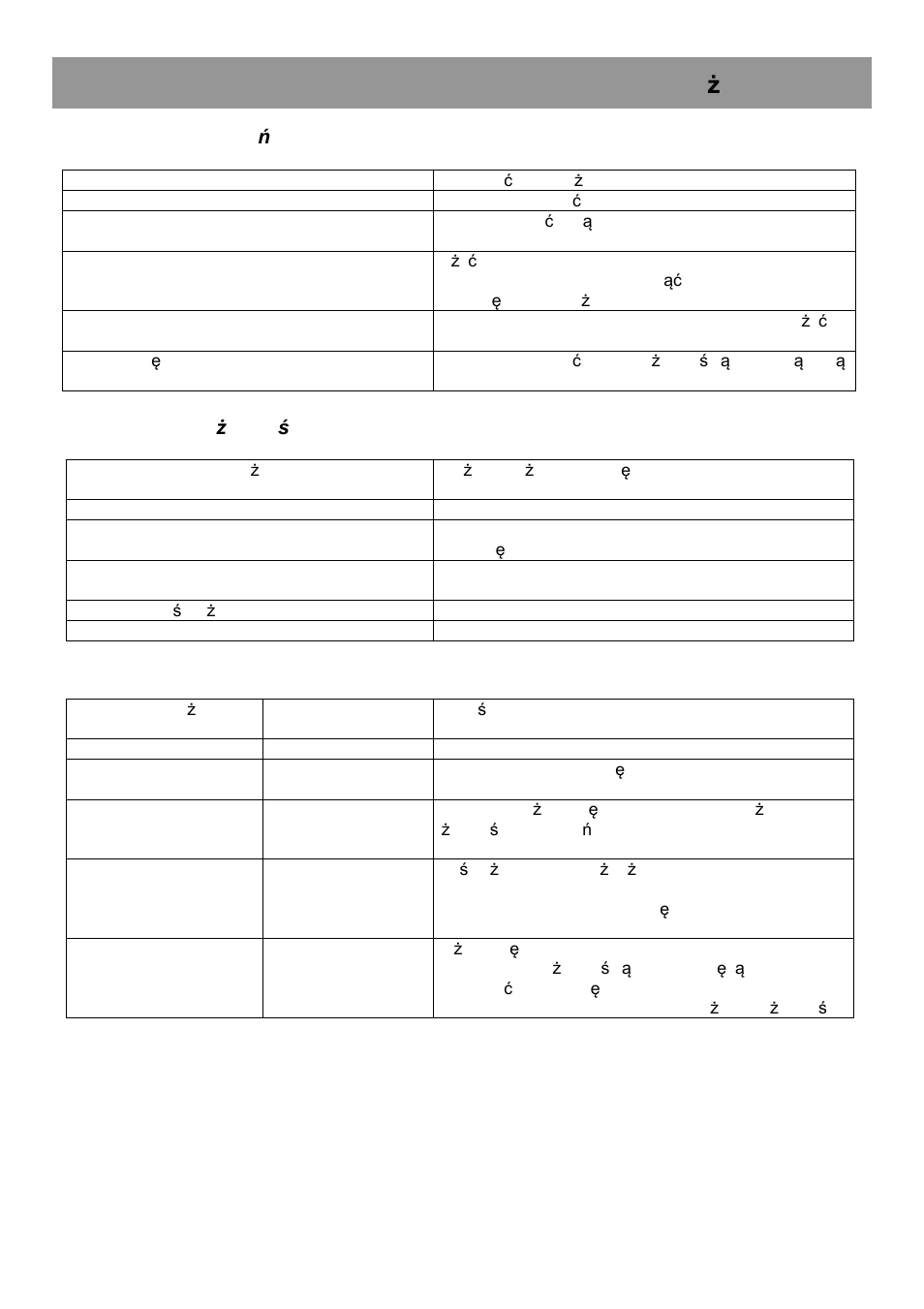 ż

ń

| | ć ż |
|---|---|
| | ć |
| | ć ą |
| | ż ć ąć ę ż |
| | ż ć |
| ę | ć ż ś ą ą ą |

ż ś

| ż | ż ż ę |
|---|---|
| | |
| | ę |
| | |
| ś ż | |
| | |

| ż | | ś |
|---|---|---|
| | | |
| | | ę |
| | | ż ę ż ż ś ń |
| | | ś ż ż ż ę |
| | | ż ę ż ś ą ę ą ć ę ż ż ś |